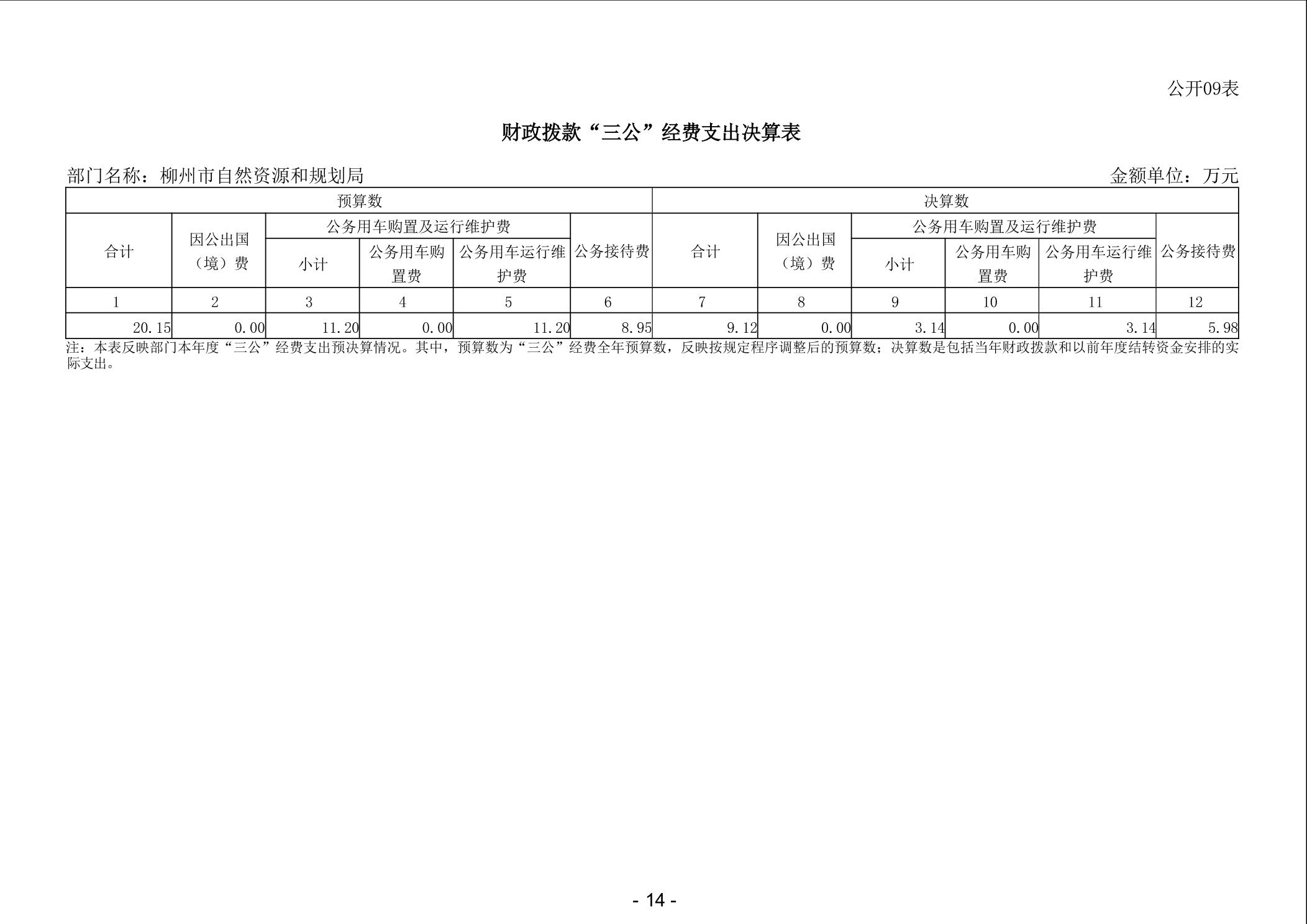 公开09表

财政拨款“三公”经费支出决算表

部门名称：柳州市自然资源和规划局

金额单位：万元

| 预算数 | | | | | | 决算数 | | | | | |
|---|---|---|---|---|---|---|---|---|---|---|---|
| 合计 | 因公出国（境）费 | 公务用车购置及运行维护费 | | | 公务接待费 | 合计 | 因公出国（境）费 | 公务用车购置及运行维护费 | | | 公务接待费 |
| | | 小计 | 公务用车购置费 | 公务用车运行维护费 | | | | 小计 | 公务用车购置费 | 公务用车运行维护费 | |
| 1 | 2 | 3 | 4 | 5 | 6 | 7 | 8 | 9 | 10 | 11 | 12 |
| 20.15 | 0.00 | 11.20 | 0.00 | 11.20 | 8.95 | 9.12 | 0.00 | 3.14 | 0.00 | 3.14 | 5.98 |

注：本表反映部门本年度“三公”经费支出预决算情况。其中，预算数为“三公”经费全年预算数，反映按规定程序调整后的预算数；决算数是包括当年财政拨款和以前年度结转资金安排的实际支出。

- 14 -